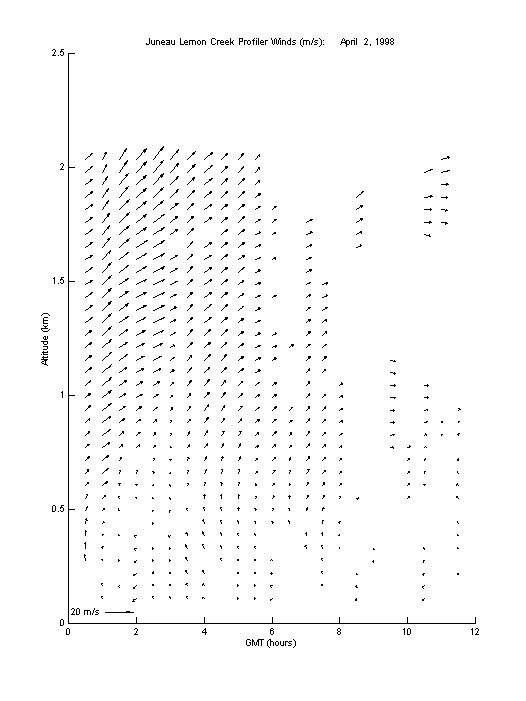 Juneau Lemon Creek Profiler Winds (m/s): April 2, 1998

2.5
2
1.5
1
0.5
0

Altitude (km)

20 m/s

0 2 4 6 8 10 12

GMT (hours)